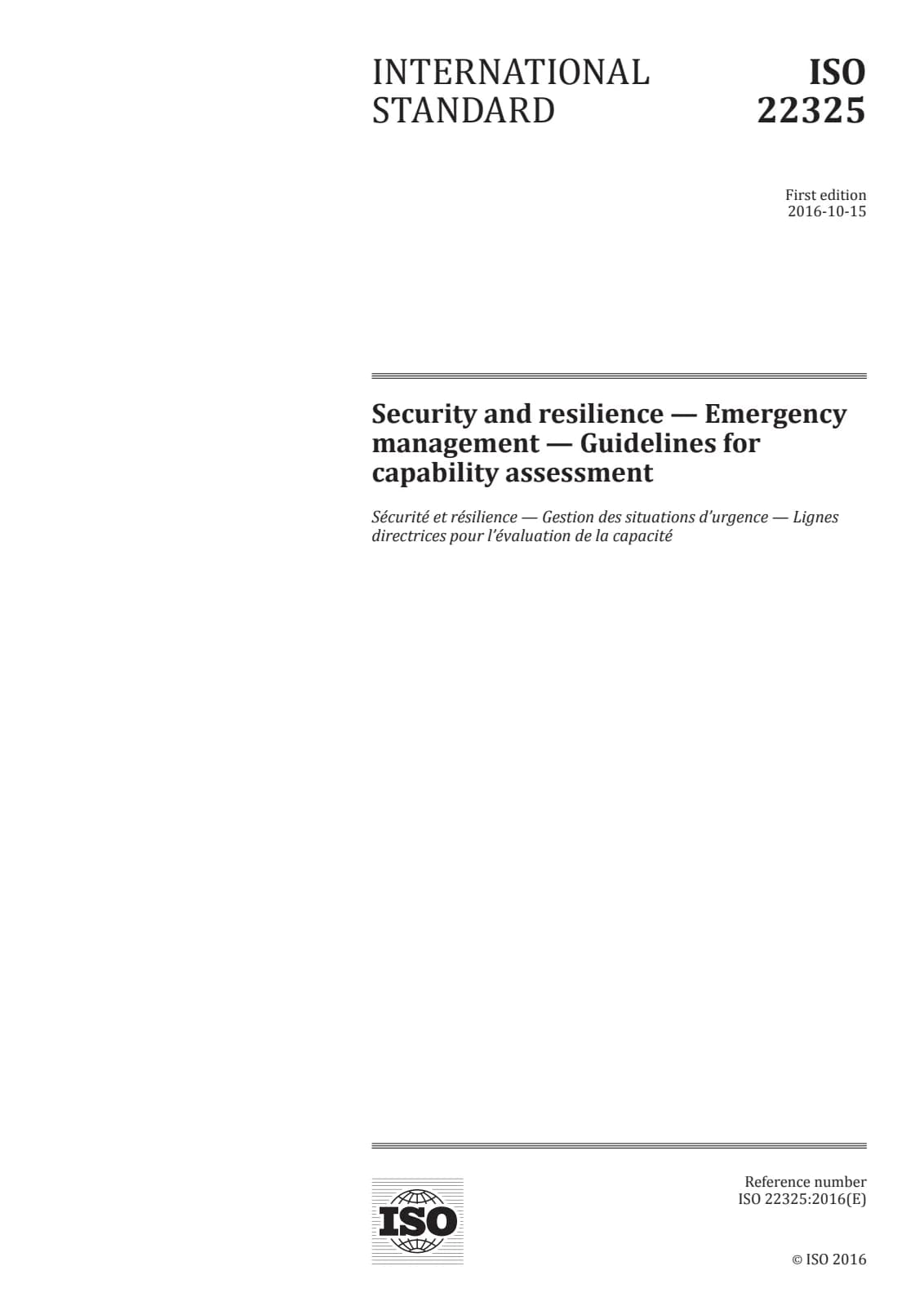 INTERNATIONAL STANDARD

ISO 22325

First edition
2016-10-15

Security and resilience — Emergency management — Guidelines for capability assessment

Sécurité et résilience — Gestion des situations d'urgence — Lignes directrices pour l'évaluation de la capacité

ISO

Reference number
ISO 22325:2016(E)

© ISO 2016